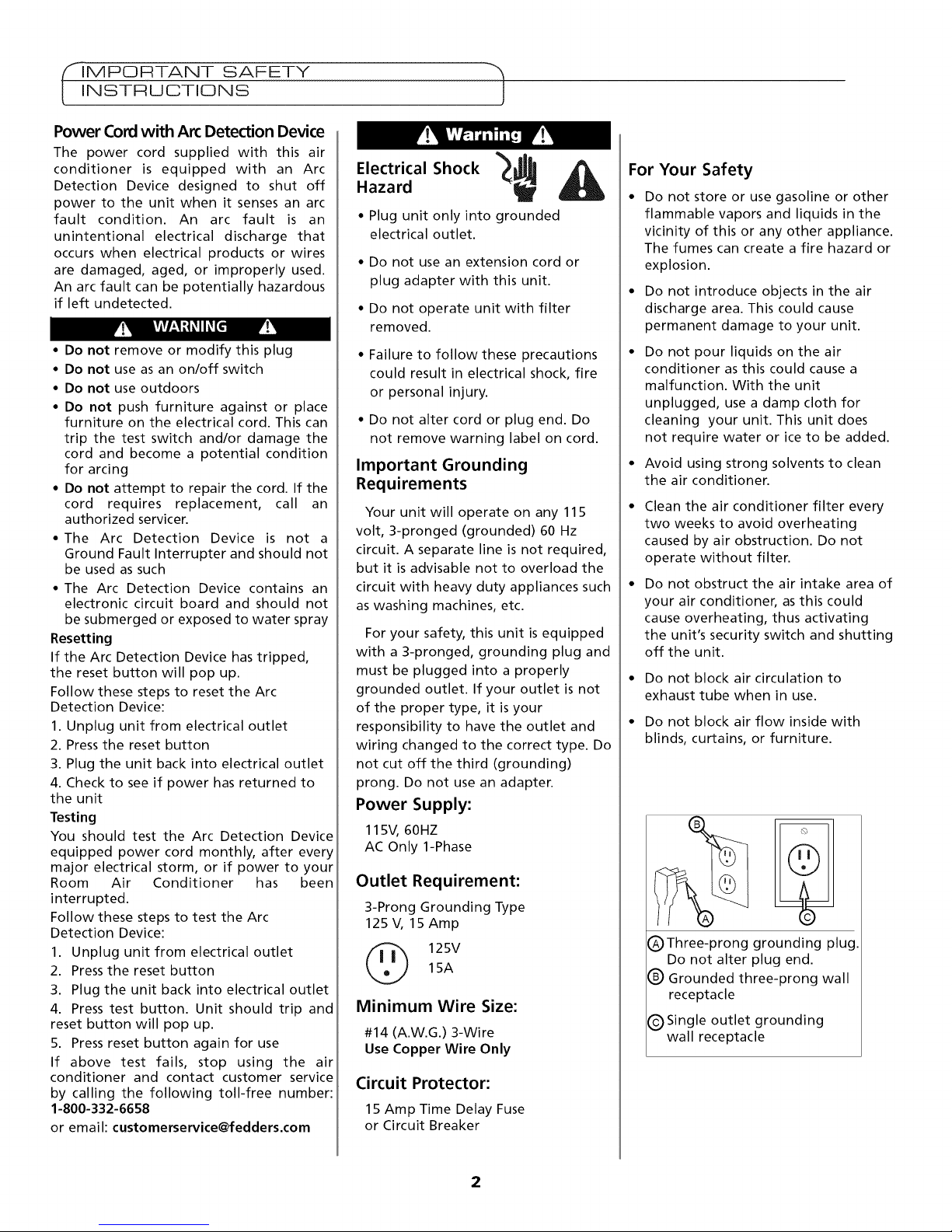 IMPORTANT SAFETY INSTRUCTIONS

Power Cord with Arc Detection Device

The power cord supplied with this air conditioner is equipped with an Arc Detection Device designed to shut off power to the unit when it senses an arc fault condition. An arc fault is an unintentional electrical discharge that occurs when electrical products or wires are damaged, aged, or improperly used. An arc fault can be potentially hazardous if left undetected.

WARNING

• Do not remove or modify this plug
• Do not use as an on/off switch
• Do not use outdoors
• Do not push furniture against or place furniture on the electrical cord. This can trip the test switch and/or damage the cord and become a potential condition for arcing
• Do not attempt to repair the cord. If the cord requires replacement, call an authorized servicer.
• The Arc Detection Device is not a Ground Fault Interrupter and should not be used as such
• The Arc Detection Device contains an electronic circuit board and should not be submerged or exposed to water spray

Resetting

If the Arc Detection Device has tripped, the reset button will pop up.

Follow these steps to reset the Arc Detection Device:

1. Unplug unit from electrical outlet
2. Press the reset button
3. Plug the unit back into electrical outlet
4. Check to see if power has returned to the unit

Testing

You should test the Arc Detection Device equipped power cord monthly, after every major electrical storm, or if power to your Room Air Conditioner has been interrupted.

Follow these steps to test the Arc Detection Device:

1. Unplug unit from electrical outlet
2. Press the reset button
3. Plug the unit back into electrical outlet
4. Press test button. Unit should trip and reset button will pop up.
5. Press reset button again for use

If above test fails, stop using the air conditioner and contact customer service by calling the following toll-free number: 1-800-332-6658
or email: customerservice@fedders.com

Warning

Electrical Shock Hazard

• Plug unit only into grounded electrical outlet.

• Do not use an extension cord or plug adapter with this unit.

• Do not operate unit with filter removed.

• Failure to follow these precautions could result in electrical shock, fire or personal injury.

• Do not alter cord or plug end. Do not remove warning label on cord.

Important Grounding Requirements

Your unit will operate on any 115 volt, 3-pronged (grounded) 60 Hz circuit. A separate line is not required, but it is advisable not to overload the circuit with heavy duty appliances such as washing machines, etc.

For your safety, this unit is equipped with a 3-pronged, grounding plug and must be plugged into a properly grounded outlet. If your outlet is not of the proper type, it is your responsibility to have the outlet and wiring changed to the correct type. Do not cut off the third (grounding) prong. Do not use an adapter.

Power Supply:

115V, 60HZ
AC Only 1-Phase

Outlet Requirement:

3-Prong Grounding Type
125 V, 15 Amp

125V
15A

Minimum Wire Size:

#14 (A.W.G.) 3-Wire
Use Copper Wire Only

Circuit Protector:

15 Amp Time Delay Fuse
or Circuit Breaker

For Your Safety

• Do not store or use gasoline or other flammable vapors and liquids in the vicinity of this or any other appliance. The fumes can create a fire hazard or explosion.

• Do not introduce objects in the air discharge area. This could cause permanent damage to your unit.

• Do not pour liquids on the air conditioner as this could cause a malfunction. With the unit unplugged, use a damp cloth for cleaning your unit. This unit does not require water or ice to be added.

• Avoid using strong solvents to clean the air conditioner.

• Clean the air conditioner filter every two weeks to avoid overheating caused by air obstruction. Do not operate without filter.

• Do not obstruct the air intake area of your air conditioner, as this could cause overheating, thus activating the unit's security switch and shutting off the unit.

• Do not block air circulation to exhaust tube when in use.

• Do not block air flow inside with blinds, curtains, or furniture.

B
A
C

Ⓐ Three-prong grounding plug. Do not alter plug end.
Ⓑ Grounded three-prong wall receptacle
Ⓒ Single outlet grounding wall receptacle

2